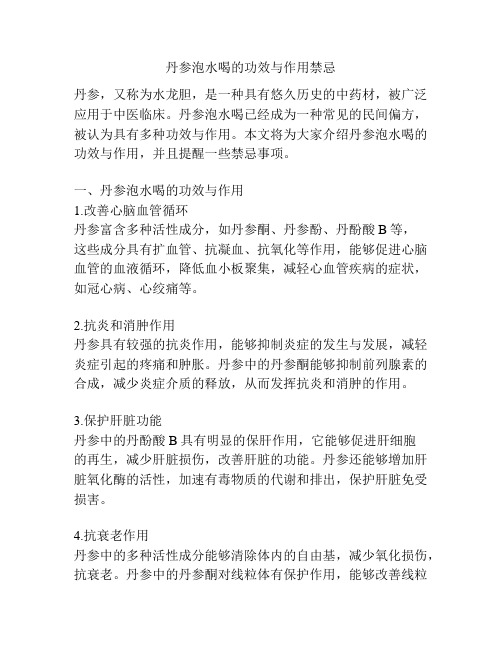 丹参泡水喝的功效与作用禁忌

丹参，又称为水龙胆，是一种具有悠久历史的中药材，被广泛应用于中医临床。丹参泡水喝已经成为一种常见的民间偏方，被认为具有多种功效与作用。本文将为大家介绍丹参泡水喝的功效与作用，并且提醒一些禁忌事项。

一、丹参泡水喝的功效与作用
1.改善心脑血管循环
丹参富含多种活性成分，如丹参酮、丹参酚、丹酚酸 B 等，这些成分具有扩血管、抗凝血、抗氧化等作用，能够促进心脑血管的血液循环，降低血小板聚集，减轻心血管疾病的症状，如冠心病、心绞痛等。

2.抗炎和消肿作用
丹参具有较强的抗炎作用，能够抑制炎症的发生与发展，减轻炎症引起的疼痛和肿胀。丹参中的丹参酮能够抑制前列腺素的合成，减少炎症介质的释放，从而发挥抗炎和消肿的作用。

3.保护肝脏功能
丹参中的丹酚酸 B 具有明显的保肝作用，它能够促进肝细胞的再生，减少肝脏损伤，改善肝脏的功能。丹参还能够增加肝脏氧化酶的活性，加速有毒物质的代谢和排出，保护肝脏免受损害。

4.抗衰老作用
丹参中的多种活性成分能够清除体内的自由基，减少氧化损伤，抗衰老。丹参中的丹参酮对线粒体有保护作用，能够改善线粒